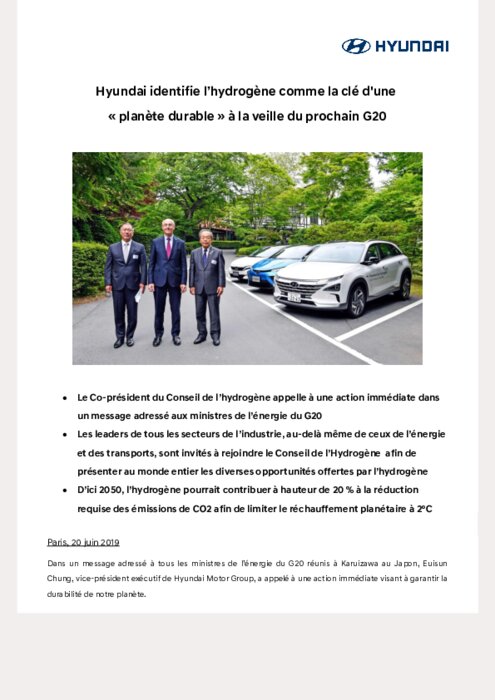 HYUNDAI

Hyundai identifie l'hydrogène comme la clé d'une « planète durable » à la veille du prochain G20

- Le Co-président du Conseil de l'hydrogène appelle à une action immédiate dans un message adressé aux ministres de l'énergie du G20
- Les leaders de tous les secteurs de l'industrie, au-delà même de ceux de l'énergie et des transports, sont invités à rejoindre le Conseil de l'Hydrogène afin de présenter au monde entier les diverses opportunités offertes par l'hydrogène
- D'ici 2050, l'hydrogène pourrait contribuer à hauteur de 20 % à la réduction requise des émissions de CO2 afin de limiter le réchauffement planétaire à 2°C

Paris, 20 juin 2019

Dans un message adressé à tous les ministres de l'énergie du G20 réunis à Karuizawa au Japon, Euisun Chung, vice-président exécutif de Hyundai Motor Group, a appelé à une action immédiate visant à garantir la durabilité de notre planète.